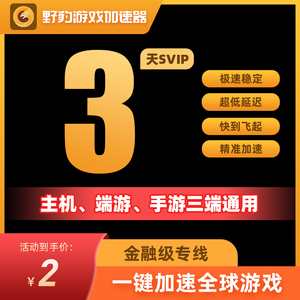 野豹游戏加速器

3 天SVIP

极速稳定

超低延迟

快到飞起

精准加速

主机、端游、手游三端通用

活动到手价:

¥2

金融级专线

一键加速全球游戏